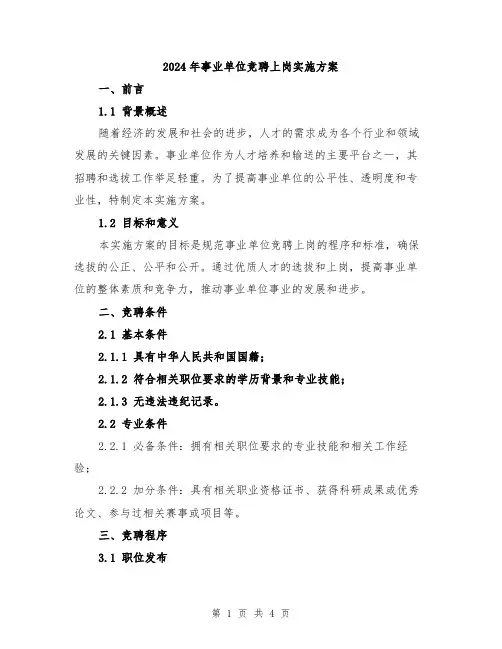 2024年事业单位竞聘上岗实施方案

一、前言

1.1 背景概述

随着经济的发展和社会的进步，人才的需求成为各个行业和领域发展的关键因素。事业单位作为人才培养和输送的主要平台之一，其招聘和选拔工作举足轻重。为了提高事业单位的公平性、透明度和专业性，特制定本实施方案。

1.2 目标和意义

本实施方案的目标是规范事业单位竞聘上岗的程序和标准，确保选拔的公正、公平和公开。通过优质人才的选拔和上岗，提高事业单位的整体素质和竞争力，推动事业单位事业的发展和进步。

二、竞聘条件

2.1 基本条件

2.1.1 具有中华人民共和国国籍；

2.1.2 符合相关职位要求的学历背景和专业技能；

2.1.3 无违法违纪记录。

2.2 专业条件

2.2.1 必备条件：拥有相关职位要求的专业技能和相关工作经验；

2.2.2 加分条件：具有相关职业资格证书、获得科研成果或优秀论文、参与过相关赛事或项目等。

三、竞聘程序

3.1 职位发布

第 1 页 共 4 页